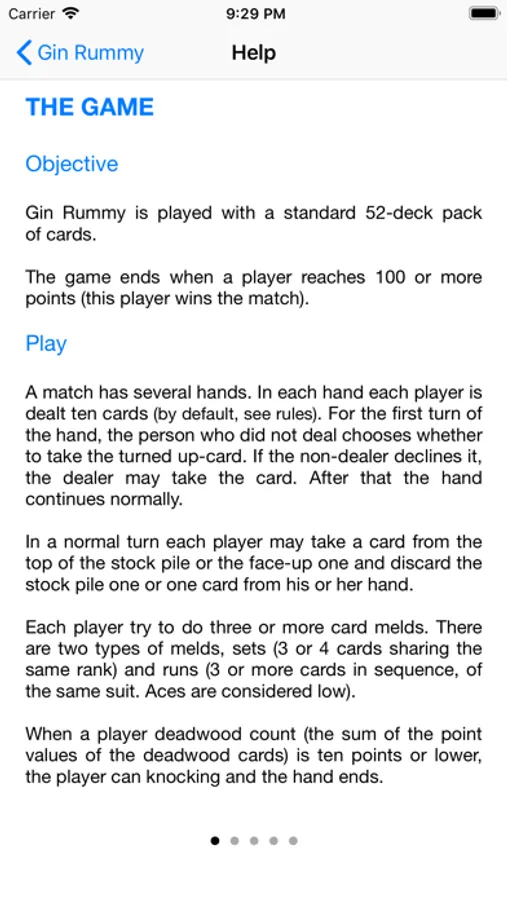 Carrier 9:29 PM

Gin Rummy Help

THE GAME

Objective

Gin Rummy is played with a standard 52-deck pack of cards.

The game ends when a player reaches 100 or more points (this player wins the match).

Play

A match has several hands. In each hand each player is dealt ten cards (by default, see rules). For the first turn of the hand, the person who did not deal chooses whether to take the turned up-card. If the non-dealer declines it, the dealer may take the card. After that the hand continues normally.

In a normal turn each player may take a card from the top of the stock pile or the face-up one and discard the stock pile one or one card from his or her hand.

Each player try to do three or more card melds. There are two types of melds, sets (3 or 4 cards sharing the same rank) and runs (3 or more cards in sequence, of the same suit. Aces are considered low).

When a player deadwood count (the sum of the point values of the deadwood cards) is ten points or lower, the player can knocking and the hand ends.